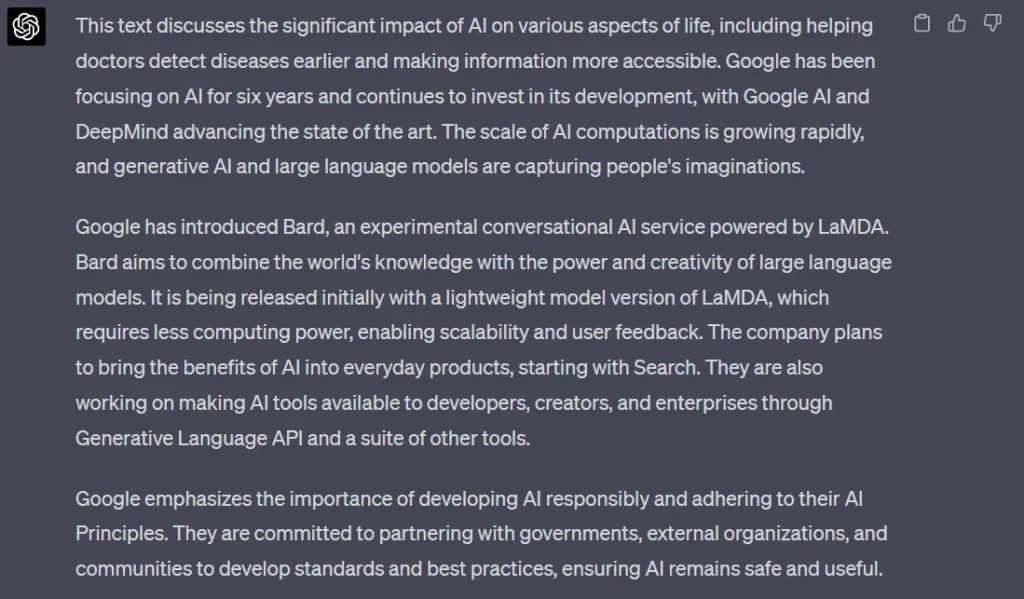 This text discusses the significant impact of AI on various aspects of life, including helping doctors detect diseases earlier and making information more accessible. Google has been focusing on AI for six years and continues to invest in its development, with Google AI and DeepMind advancing the state of the art. The scale of AI computations is growing rapidly, and generative AI and large language models are capturing people's imaginations.

Google has introduced Bard, an experimental conversational AI service powered by LaMDA. Bard aims to combine the world's knowledge with the power and creativity of large language models. It is being released initially with a lightweight model version of LaMDA, which requires less computing power, enabling scalability and user feedback. The company plans to bring the benefits of AI into everyday products, starting with Search. They are also working on making AI tools available to developers, creators, and enterprises through Generative Language API and a suite of other tools.

Google emphasizes the importance of developing AI responsibly and adhering to their AI Principles. They are committed to partnering with governments, external organizations, and communities to develop standards and best practices, ensuring AI remains safe and useful.